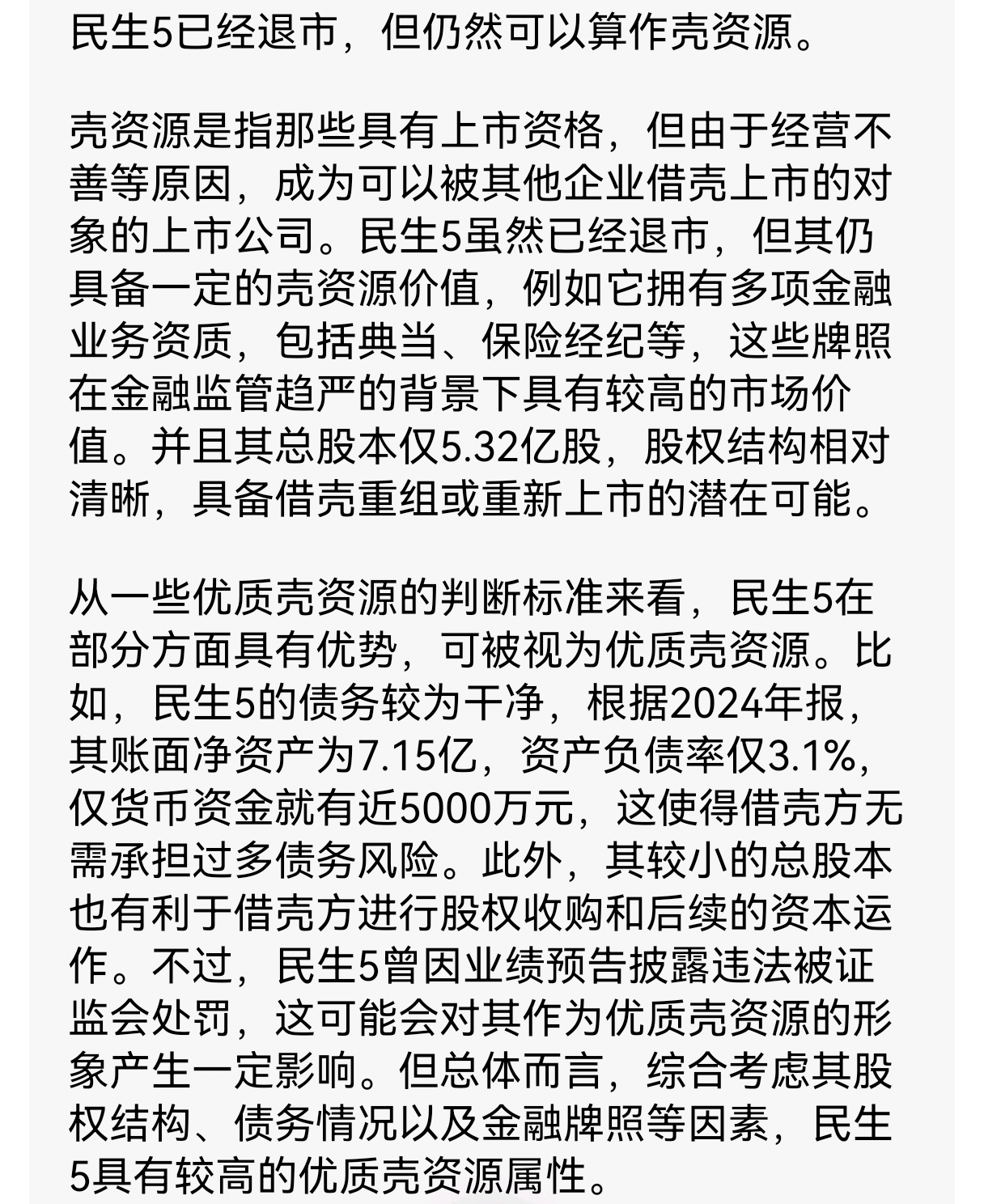 民生5已经退市，但仍然可以算作壳资源。

壳资源是指那些具有上市资格，但由于经营不善等原因，成为可以被其他企业借壳上市的对象的上市公司。民生5虽然已经退市，但其仍具备一定的壳资源价值，例如它拥有多项金融业务资质，包括典当、保险经纪等，这些牌照在金融监管趋严的背景下具有较高的市场价值。并且其总股本仅5.32亿股，股权结构相对清晰，具备借壳重组或重新上市的潜在可能。

从一些优质壳资源的判断标准来看，民生5在部分方面具有优势，可被视为优质壳资源。比如，民生5的债务较为干净，根据2024年报，其账面净资产为7.15亿，资产负债率仅3.1%，仅货币资金就有近5000万元，这使得借壳方无需承担过多债务风险。此外，其较小的总股本也有利于借壳方进行股权收购和后续的资本运作。不过，民生5曾因业绩预告披露违法被证监会处罚，这可能会对其作为优质壳资源的形象产生一定影响。但总体而言，综合考虑其股权结构、债务情况以及金融牌照等因素，民生5具有较高的优质壳资源属性。